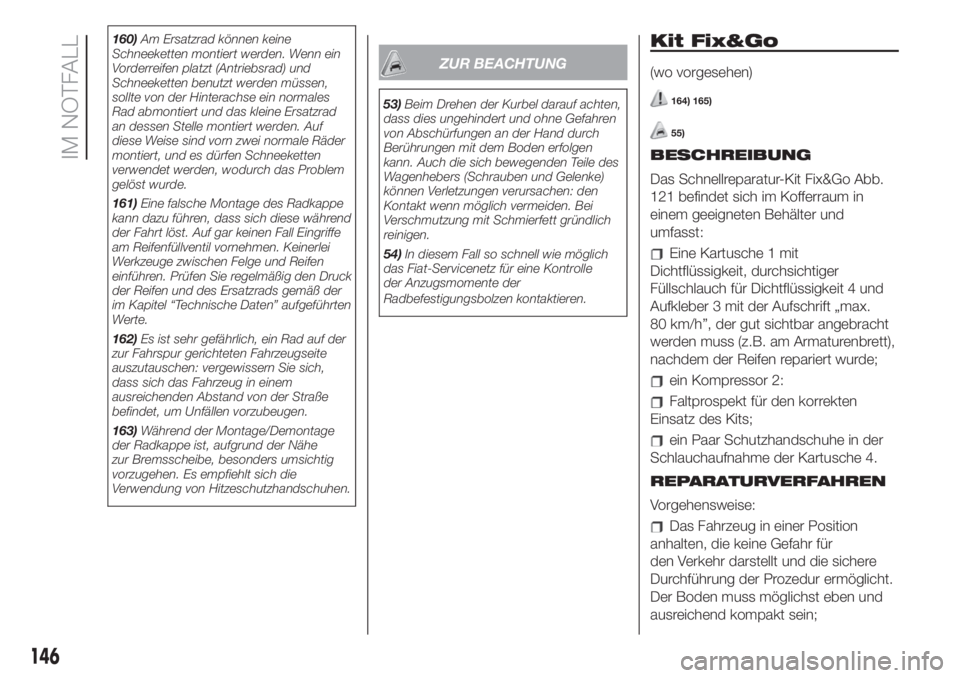 IM NOTFALL

160) Am Ersatzrad können keine Schneeketten montiert werden. Wenn ein Vorderreifen platzt (Antriebsrad) und Schneeketten benutzt werden müssen, sollte von der Hinterachse ein normales Rad abmontiert und das kleine Ersatzrad an dessen Stelle montiert werden. Auf diese Weise sind vorn zwei normale Räder montiert, und es dürfen Schneeketten verwendet werden, wodurch das Problem gelöst wurde.

161) Eine falsche Montage des Radkappe kann dazu führen, dass sich diese während der Fahrt löst. Auf gar keinen Fall Eingriffe am Reifenfüllventil vornehmen. Keinerlei Werkzeuge zwischen Felge und Reifen einführen. Prüfen Sie regelmäßig den Druck der Reifen und des Ersatzrads gemäß der im Kapitel "Technische Daten" aufgeführten Werte.

162) Es ist sehr gefährlich, ein Rad auf der zur Fahrspur gerichteten Fahrzeugseite auszutauschen: vergewissern Sie sich, dass sich das Fahrzeug in einem ausreichenden Abstand von der Straße befindet, um Unfällen vorzubeugen.

163) Während der Montage/Demontage der Radkappe ist, aufgrund der Nähe zur Bremsscheibe, besonders umsichtig vorzugehen. Es empfiehlt sich die Verwendung von Hitzeschutzhandschuhen.

ZUR BEACHTUNG

53) Beim Drehen der Kurbel darauf achten, dass dies ungehindert und ohne Gefahren von Abschürfungen an der Hand durch Berührungen mit dem Boden erfolgen kann. Auch die sich bewegenden Teile des Wagenhebers (Schrauben und Gelenke) können Verletzungen verursachen: den Kontakt wenn möglich vermeiden. Bei Verschmutzung mit Schmierfett gründlich reinigen.

54) In diesem Fall so schnell wie möglich das Fiat-Servicenetz für eine Kontrolle der Anzugsmomente der Radbefestigungsbolzen kontaktieren.

Kit Fix&Go

(wo vorgesehen)

164) 165)

55)

BESCHREIBUNG

Das Schnellreparatur-Kit Fix&Go Abb. 121 befindet sich im Kofferraum in einem geeigneten Behälter und umfasst:

Eine Kartusche 1 mit Dichtflüssigkeit, durchsichtiger Füllschlauch für Dichtflüssigkeit 4 und Aufkleber 3 mit der Aufschrift „max. 80 km/h", der gut sichtbar angebracht werden muss (z.B. am Armaturenbrett), nachdem der Reifen repariert wurde;

ein Kompressor 2:

Faltprospekt für den korrekten Einsatz des Kits;

ein Paar Schutzhandschuhe in der Schlauchaufnahme der Kartusche 4.

REPARATURVERFAHREN

Vorgehensweise:

Das Fahrzeug in einer Position anhalten, die keine Gefahr für den Verkehr darstellt und die sichere Durchführung der Prozedur ermöglicht. Der Boden muss möglichst eben und ausreichend kompakt sein;

146

carmanualsonline.info